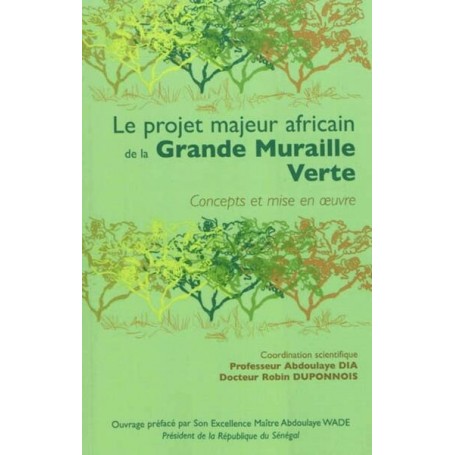 Le projet majeur africain
de la Grande Muraille Verte

Concepts et mise en œuvre

Coordination scientifique
Professeur Abdoulaye DIA
Docteur Robin DUPONNOIS

Ouvrage préfacé par Son Excellence Maître Abdoulaye WADE
Président de la République du Sénégal